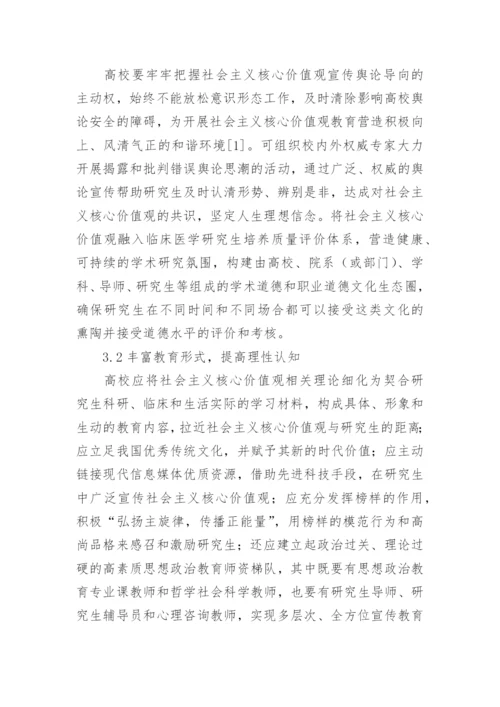 高校要牢牢把握社会主义核心价值观宣传舆论导向的主动权，始终不能放松意识形态工作，及时清除影响高校舆论安全的障碍，为开展社会主义核心价值观教育营造积极向上、风清气正的和谐环境[1]。可组织校内外权威专家大力开展揭露和批判错误舆论思潮的活动，通过广泛、权威的舆论宣传帮助研究生及时认清形势、辨别是非，达成对社会主义核心价值观的共识，坚定人生理想信念。将社会主义核心价值观融入临床医学研究生培养质量评价体系，营造健康、可持续的学术研究氛围，构建由高校、院系（或部门）、学科、导师、研究生等组成的学术道德和职业道德文化生态圈，确保研究生在不同时间和不同场合都可以接受这类文化的熏陶并接受道德水平的评价和考核。

3.2 丰富教育形式，提高理性认知

高校应将社会主义核心价值观相关理论细化为契合研究生科研、临床和生活实际的学习材料，构成具体、形象和生动的教育内容，拉近社会主义核心价值观与研究生的距离；应立足我国优秀传统文化，并赋予其新的时代价值；应主动链接现代信息媒体优质资源，借助先进科技手段，在研究生中广泛宣传社会主义核心价值观；应充分发挥榜样的作用，积极“弘扬主旋律，传播正能量”，用榜样的模范行为和高尚品格来感召和激励研究生；还应建立起政治过关、理论过硬的高素质思想政治教育师资梯队，其中既要有思想政治教育专业课教师和哲学社会科学教师，也要有研究生导师、研究生辅导员和心理咨询教师，实现多层次、全方位宣传教育